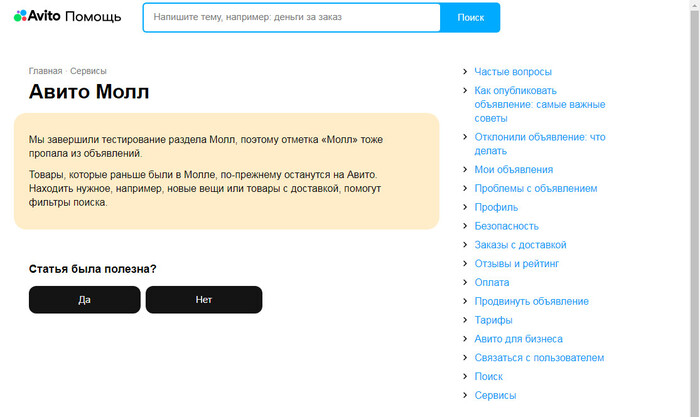 Avito Помощь

Напишите тему, например: деньги за заказ

Поиск

Главная · Сервисы

Авито Молл

Мы завершили тестирование раздела Молл, поэтому отметка «Молл» тоже пропала из объявлений.

Товары, которые раньше были в Молле, по-прежнему останутся на Авито. Находить нужное, например, новые вещи или товары с доставкой, помогут фильтры поиска.

Статья была полезна?

Да

Нет

Частые вопросы
Как опубликовать объявление: самые важные советы
Отклонили объявление: что делать
Мои объявления
Проблемы с объявлением
Профиль
Безопасность
Заказы с доставкой
Отзывы и рейтинг
Оплата
Продвинуть объявление
Тарифы
Авито для бизнеса
Связаться с пользователем
Поиск
Сервисы